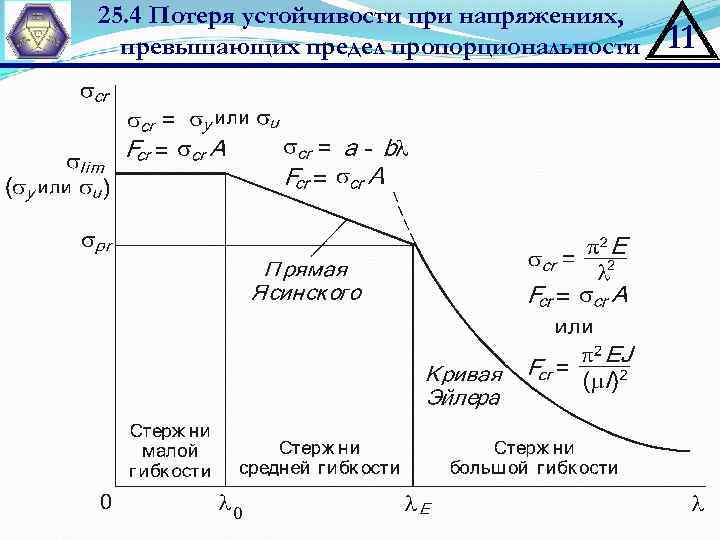 25.4 Потеря устойчивости при напряжениях, превышающих предел пропорциональности

11

$\sigma_{cr}$

$\sigma_{cr} = \sigma_y$ или $\sigma_u$

$F_{cr} = \sigma_{cr} A$

$\sigma_{cr} = a - b\lambda$

$F_{cr} = \sigma_{cr} A$

$\sigma_{lim}$

($\sigma_y$ или $\sigma_u$)

$\sigma_{pr}$

Прямая Ясинского

$\sigma_{cr} = \frac{\pi^2 E}{\lambda^2}$

$F_{cr} = \sigma_{cr} A$

или

$F_{cr} = \frac{\pi^2 EJ}{(\mu l)^2}$

Кривая Эйлера

Стержни малой гибкости

Стержни средней гибкости

Стержни большой гибкости

0

$\lambda_0$

$\lambda_E$

$\lambda$